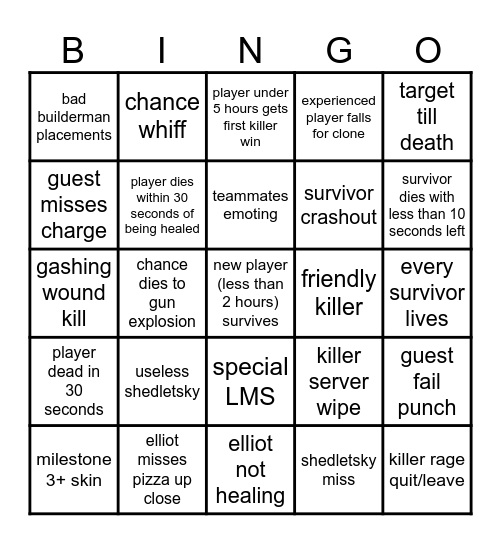 | B | I | N | G | O |
|---|---|---|---|---|
| bad builderman placements | chance whiff | player under 5 hours gets first killer win | experienced player falls for clone | target till death |
| guest misses charge | player dies within 30 seconds of being healed | teammates emoting | survivor crashout | survivor dies with less than 10 seconds left |
| gashing wound kill | chance dies to gun explosion | new player (less than 2 hours) survives | friendly killer | every survivor lives |
| player dead in 30 seconds | useless shedletsky | special LMS | killer server wipe | guest fail punch |
| milestone 3+ skin | elliot misses pizza up close | elliot not healing | shedletsky miss | killer rage quit/leave |